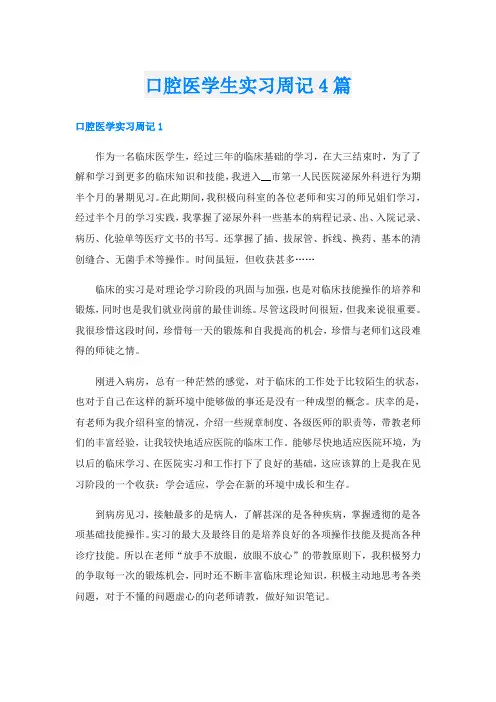 口腔医学生实习周记4篇

口腔医学实习周记1

作为一名临床医学生，经过三年的临床基础的学习，在大三结束时，为了了解和学习到更多的临床知识和技能，我进入__市第一人民医院泌尿外科进行为期半个月的暑期见习。在此期间，我积极向科室的各位老师和实习的师兄姐们学习，经过半个月的学习实践，我掌握了泌尿外科一些基本的病程记录、出、入院记录、病历、化验单等医疗文书的书写。还掌握了插、拔尿管、拆线、换药、基本的清创缝合、无菌手术等操作。时间虽短，但收获甚多……

临床的实习是对理论学习阶段的巩固与加强，也是对临床技能操作的培养和锻炼，同时也是我们就业岗前的最佳训练。尽管这段时间很短，但我来说很重要。我很珍惜这段时间，珍惜每一天的锻炼和自我提高的机会，珍惜与老师们这段难得的师徒之情。

刚进入病房，总有一种茫然的感觉，对于临床的工作处于比较陌生的状态，也对于自己在这样的新环境中能够做的事还是没有一种成型的概念。庆幸的是，有老师为我介绍科室的情况，介绍一些规章制度、各级医师的职责等，带教老师们的丰富经验，让我较快地适应医院的临床工作。能够尽快地适应医院环境，为以后的临床学习、在医院实习和工作打下了良好的基础，这应该算的上是我在见习阶段的一个收获：学会适应，学会在新的环境中成长和生存。

到病房见习，接触最多的是病人，了解甚深的是各种疾病，掌握透彻的是各项基础技能操作。实习的最大及最终目的是培养良好的各项操作技能及提高各种诊疗技能。所以在老师“放手不放眼，放眼不放心”的带教原则下，我积极努力的争取每一次的锻炼机会，同时还不断丰富临床理论知识，积极主动地思考各类问题，对于不懂的问题虚心的向老师请教，做好知识笔记。